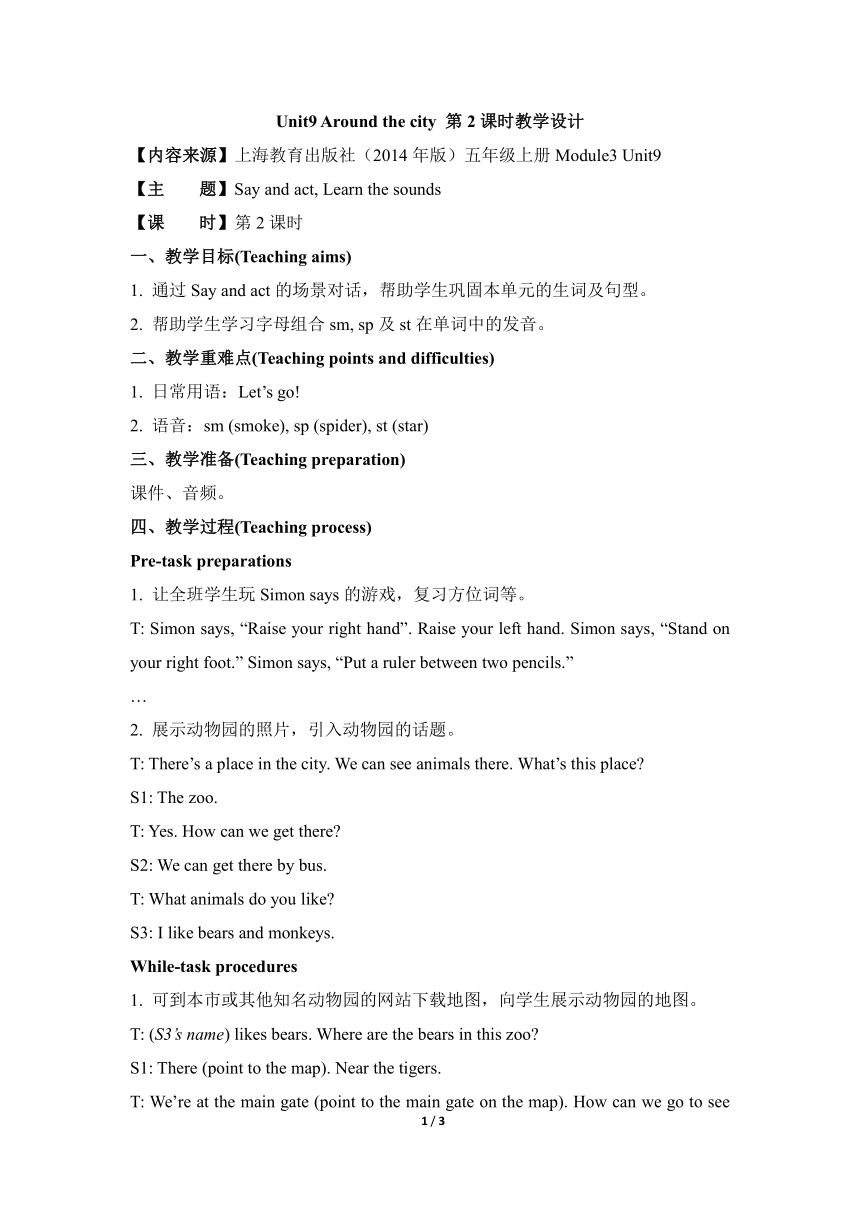 Unit9 Around the city 第 2 课时教学设计

【内容来源】上海教育出版社（2014 年版）五年级上册 Module3 Unit9

【主　　题】Say and act, Learn the sounds

【课　　时】第 2 课时

一、教学目标(Teaching aims)

1. 通过 Say and act 的场景对话，帮助学生巩固本单元的生词及句型。

2. 帮助学生学习字母组合 sm, sp 及 st 在单词中的发音。

二、教学重难点(Teaching points and difficulties)

1. 日常用语：Let’s go!

2. 语音：sm (smoke), sp (spider), st (star)

三、教学准备(Teaching preparation)

课件、音频。

四、教学过程(Teaching process)

Pre-task preparations

1. 让全班学生玩 Simon says 的游戏，复习方位词等。

T: Simon says, “Raise your right hand”. Raise your left hand. Simon says, “Stand on your right foot.” Simon says, “Put a ruler between two pencils.”

…

2. 展示动物园的照片，引入动物园的话题。

T: There’s a place in the city. We can see animals there. What’s this place?

S1: The zoo.

T: Yes. How can we get there?

S2: We can get there by bus.

T: What animals do you like?

S3: I like bears and monkeys.

While-task procedures

1. 可到本市或其他知名动物园的网站下载地图，向学生展示动物园的地图。

T: (S3’s name) likes bears. Where are the bears in this zoo?

S1: There (point to the map). Near the tigers.

T: We’re at the main gate (point to the main gate on the map). How can we go to see

1 / 3